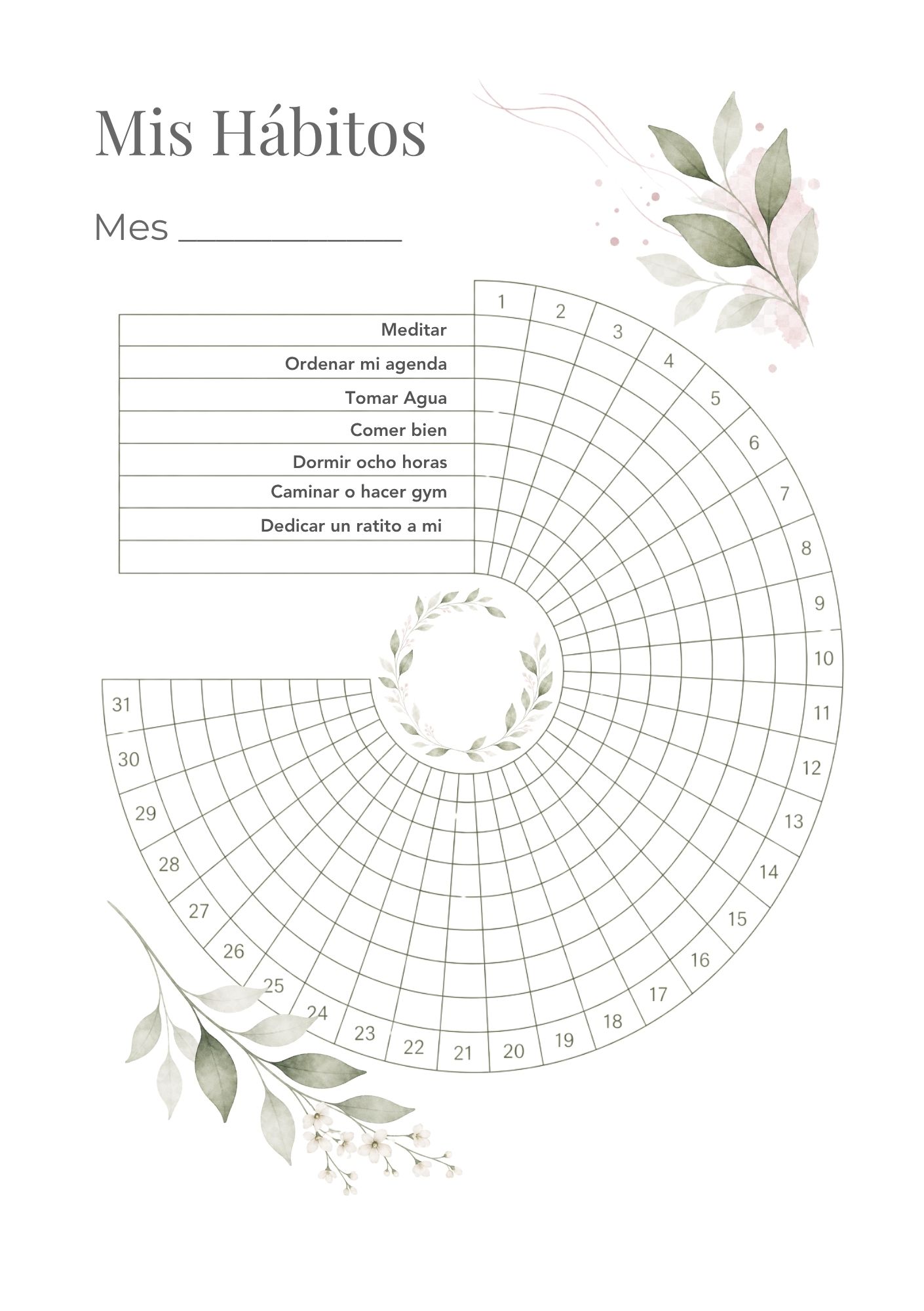 Mis Hábitos

Mes ____________

Meditar
Ordenar mi agenda
Tomar Agua
Comer bien
Dormir ocho horas
Caminar o hacer gym
Dedicar un ratito a mi

1 2 3 4 5 6 7 8 9 10 11 12 13 14 15 16 17 18 19 20 21 22 23 24 25 26 27 28 29 30 31